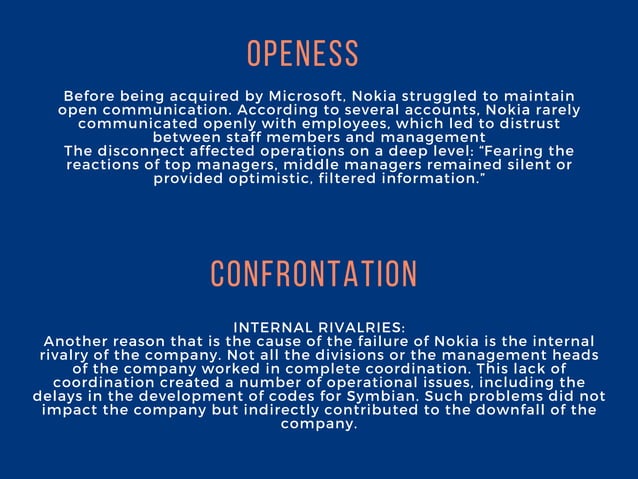 OPENESS

Before being acquired by Microsoft, Nokia struggled to maintain open communication. According to several accounts, Nokia rarely communicated openly with employees, which led to distrust between staff members and management
The disconnect affected operations on a deep level: “Fearing the reactions of top managers, middle managers remained silent or provided optimistic, filtered information.”

CONFRONTATION

INTERNAL RIVALRIES:
Another reason that is the cause of the failure of Nokia is the internal rivalry of the company. Not all the divisions or the management heads of the company worked in complete coordination. This lack of coordination created a number of operational issues, including the delays in the development of codes for Symbian. Such problems did not impact the company but indirectly contributed to the downfall of the company.